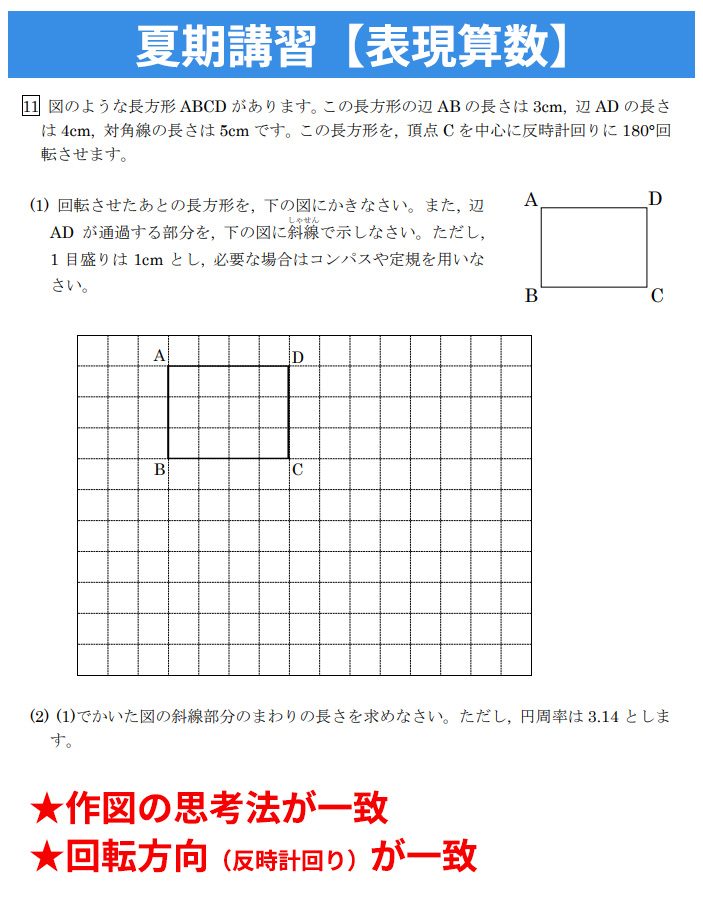 夏期講習【表現算数】

11 図のような長方形 ABCD があります。この長方形の辺 AB の長さは 3cm, 辺 AD の長さは 4cm, 対角線の長さは 5cm です。この長方形を, 頂点 C を中心に反時計回りに 180°回転させます。

(1) 回転させたあとの長方形を, 下の図にかきなさい。また, 辺 AD が通過する部分を, 下の図に斜線（しゃせん）で示しなさい。ただし, 1 目盛りは 1cm とし, 必要な場合はコンパスや定規を用いなさい。

A D B C

A D B C

(2) (1)でかいた図の斜線部分のまわりの長さを求めなさい。ただし, 円周率は 3.14 とします。

★作図の思考法が一致
★回転方向（反時計回り）が一致